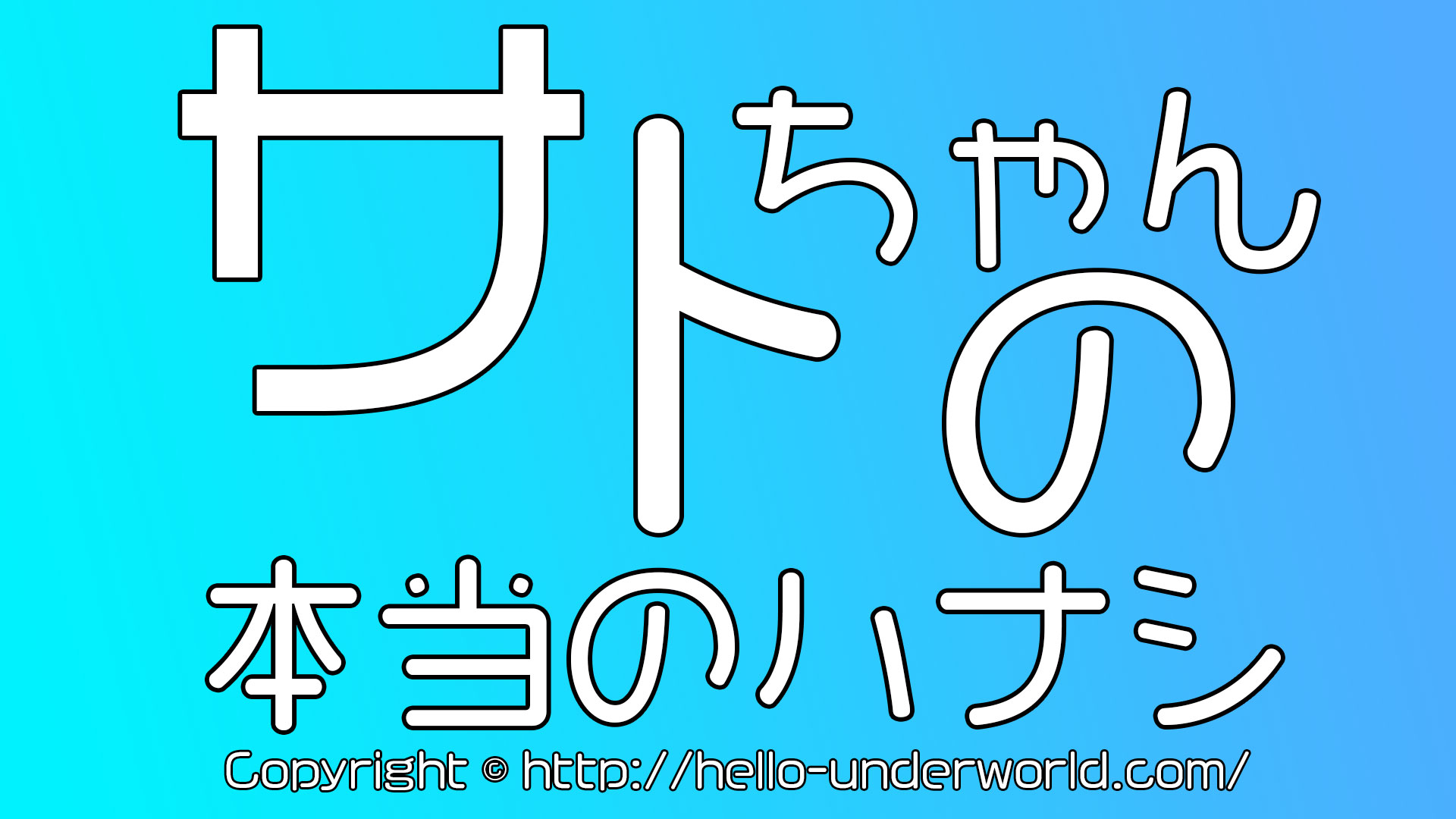 サトちゃんの
本当のハナシ
Copyright © http://hello-underworld.com/